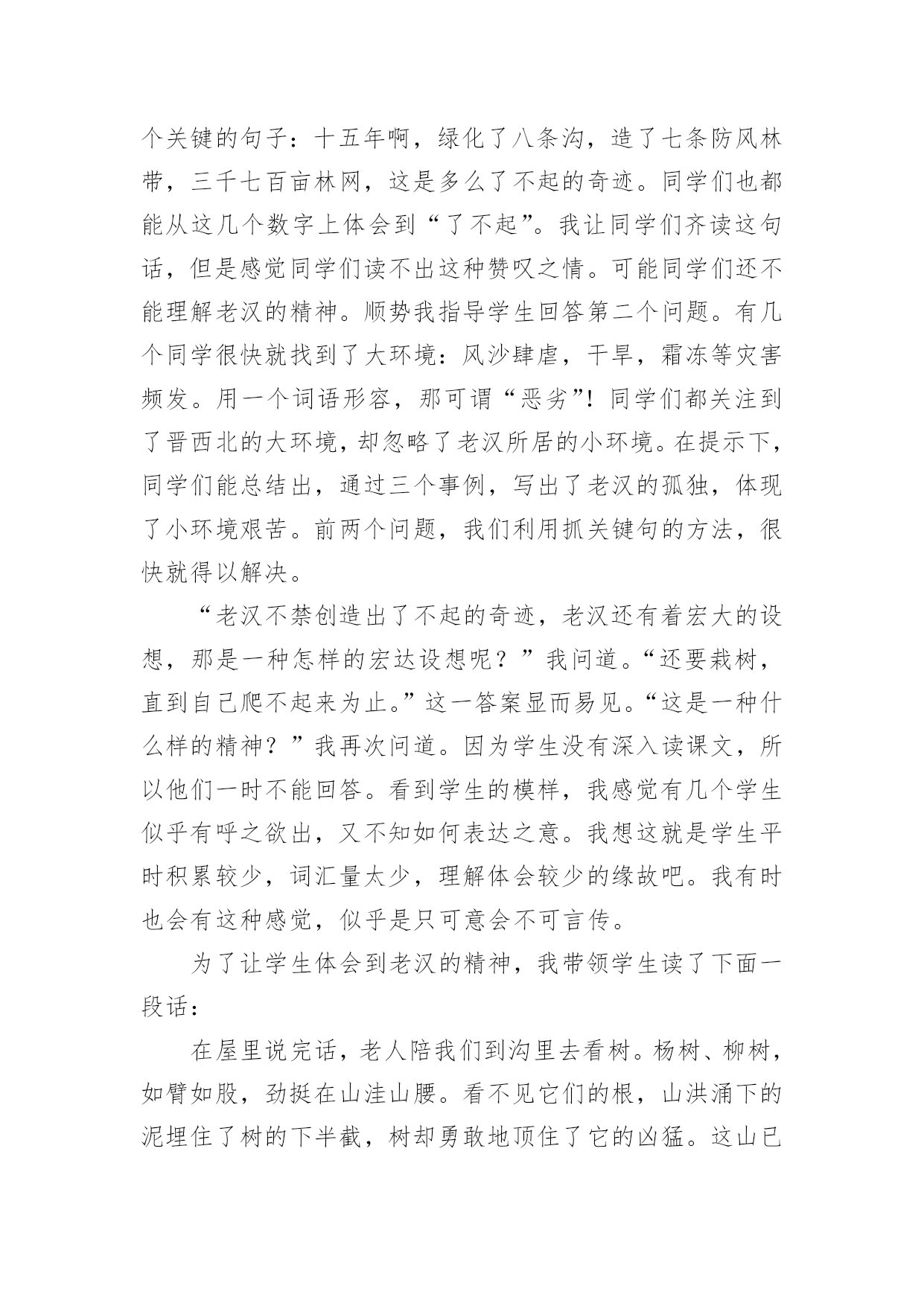 个关键的句子：十五年啊，绿化了八条沟，造了七条防风林带，三千七百亩林网，这是多么了不起的奇迹。同学们也都能从这几个数字上体会到“了不起”。我让同学们齐读这句话，但是感觉同学们读不出这种赞叹之情。可能同学们还不能理解老汉的精神。顺势我指导学生回答第二个问题。有几个同学很快就找到了大环境：风沙肆虐，干旱，霜冻等灾害频发。用一个词语形容，那可谓“恶劣”！同学们都关注到了晋西北的大环境，却忽略了老汉所居的小环境。在提示下，同学们能总结出，通过三个事例，写出了老汉的孤独，体现了小环境艰苦。前两个问题，我们利用抓关键句的方法，很快就得以解决。

“老汉不禁创造出了不起的奇迹，老汉还有着宏大的设想，那是一种怎样的宏达设想呢？”我问道。“还要栽树，直到自己爬不起来为止。”这一答案显而易见。“这是一种什么样的精神？”我再次问道。因为学生没有深入读课文，所以他们一时不能回答。看到学生的模样，我感觉有几个学生似乎有呼之欲出，又不知如何表达之意。我想这就是学生平时积累较少，词汇量太少，理解体会较少的缘故吧。我有时也会有这种感觉，似乎是只可意会不可言传。

为了让学生体会到老汉的精神，我带领学生读了下面一段话：

在屋里说完话，老人陪我们到沟里去看树。杨树、柳树，如臂如股，劲挺在山洼山腰。看不见它们的根，山洪涌下的泥埋住了树的下半截，树却勇敢地顶住了它的凶猛。这山已